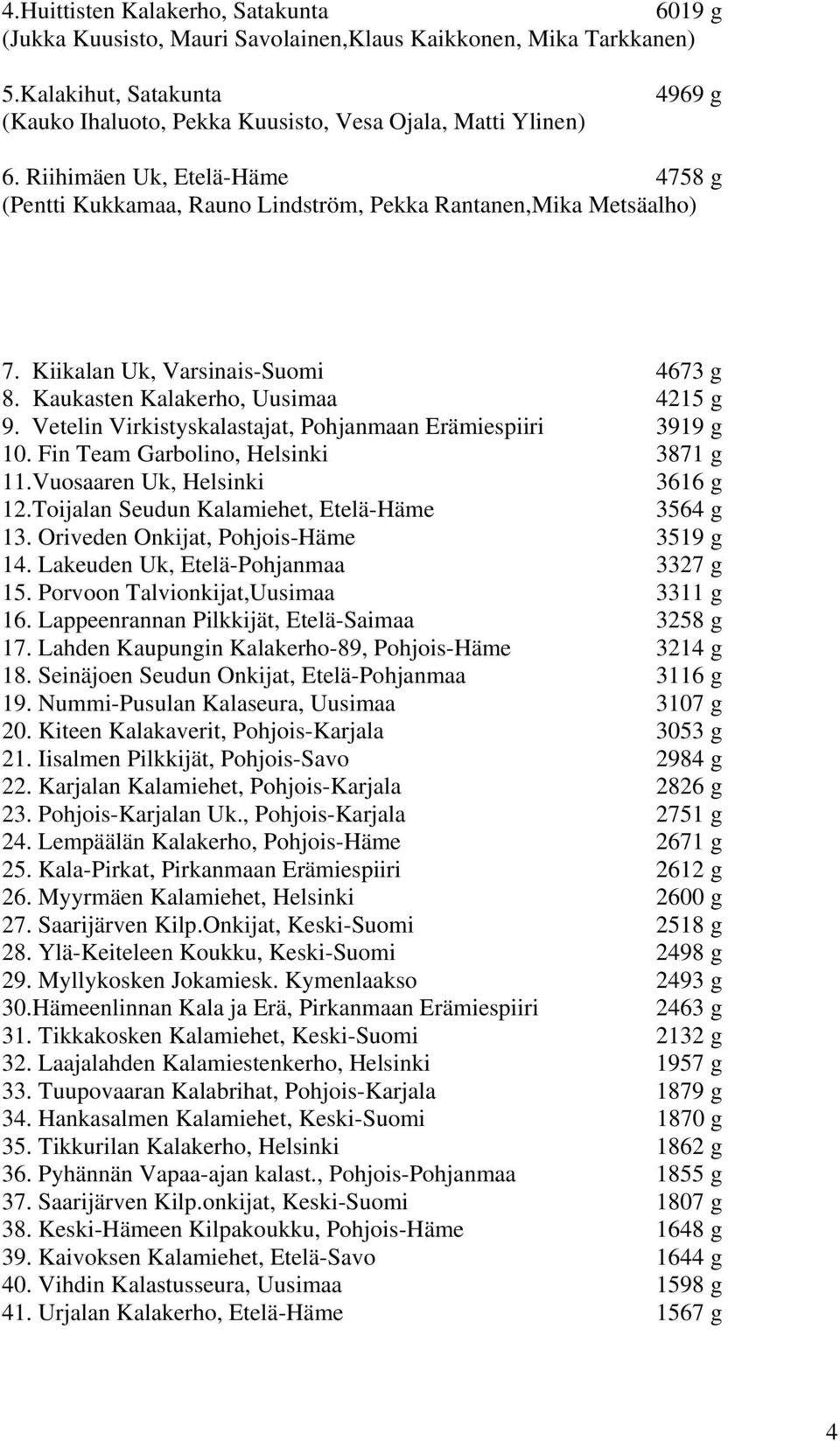 4.Huittisten Kalakerho, Satakunta 6019 g
(Jukka Kuusisto, Mauri Savolainen,Klaus Kaikkonen, Mika Tarkkanen)

5.Kalakihut, Satakunta 4969 g
(Kauko Ihaluoto, Pekka Kuusisto, Vesa Ojala, Matti Ylinen)

6. Riihimäen Uk, Etelä-Häme 4758 g
(Pentti Kukkamaa, Rauno Lindström, Pekka Rantanen,Mika Metsäalho)

7. Kiikalan Uk, Varsinais-Suomi 4673 g
8. Kaukasten Kalakerho, Uusimaa 4215 g
9. Vetelin Virkistyskalastajat, Pohjanmaan Erämiespiiri 3919 g
10. Fin Team Garbolino, Helsinki 3871 g
11.Vuosaaren Uk, Helsinki 3616 g
12.Toijalan Seudun Kalamiehet, Etelä-Häme 3564 g
13. Oriveden Onkijat, Pohjois-Häme 3519 g
14. Lakeuden Uk, Etelä-Pohjanmaa 3327 g
15. Porvoon Talvionkijat,Uusimaa 3311 g
16. Lappeenrannan Pilkkijät, Etelä-Saimaa 3258 g
17. Lahden Kaupungin Kalakerho-89, Pohjois-Häme 3214 g
18. Seinäjoen Seudun Onkijat, Etelä-Pohjanmaa 3116 g
19. Nummi-Pusulan Kalaseura, Uusimaa 3107 g
20. Kiteen Kalakaverit, Pohjois-Karjala 3053 g
21. Iisalmen Pilkkijät, Pohjois-Savo 2984 g
22. Karjalan Kalamiehet, Pohjois-Karjala 2826 g
23. Pohjois-Karjalan Uk., Pohjois-Karjala 2751 g
24. Lempäälän Kalakerho, Pohjois-Häme 2671 g
25. Kala-Pirkat, Pirkanmaan Erämiespiiri 2612 g
26. Myyrmäen Kalamiehet, Helsinki 2600 g
27. Saarijärven Kilp.Onkijat, Keski-Suomi 2518 g
28. Ylä-Keiteleen Koukku, Keski-Suomi 2498 g
29. Myllykosken Jokamiesk. Kymenlaakso 2493 g
30.Hämeenlinnan Kala ja Erä, Pirkanmaan Erämiespiiri 2463 g
31. Tikkakosken Kalamiehet, Keski-Suomi 2132 g
32. Laajalahden Kalamiestenkerho, Helsinki 1957 g
33. Tuupovaaran Kalabrihat, Pohjois-Karjala 1879 g
34. Hankasalmen Kalamiehet, Keski-Suomi 1870 g
35. Tikkurilan Kalakerho, Helsinki 1862 g
36. Pyhännän Vapaa-ajan kalast., Pohjois-Pohjanmaa 1855 g
37. Saarijärven Kilp.onkijat, Keski-Suomi 1807 g
38. Keski-Hämeen Kilpakoukku, Pohjois-Häme 1648 g
39. Kaivoksen Kalamiehet, Etelä-Savo 1644 g
40. Vihdin Kalastusseura, Uusimaa 1598 g
41. Urjalan Kalakerho, Etelä-Häme 1567 g

4